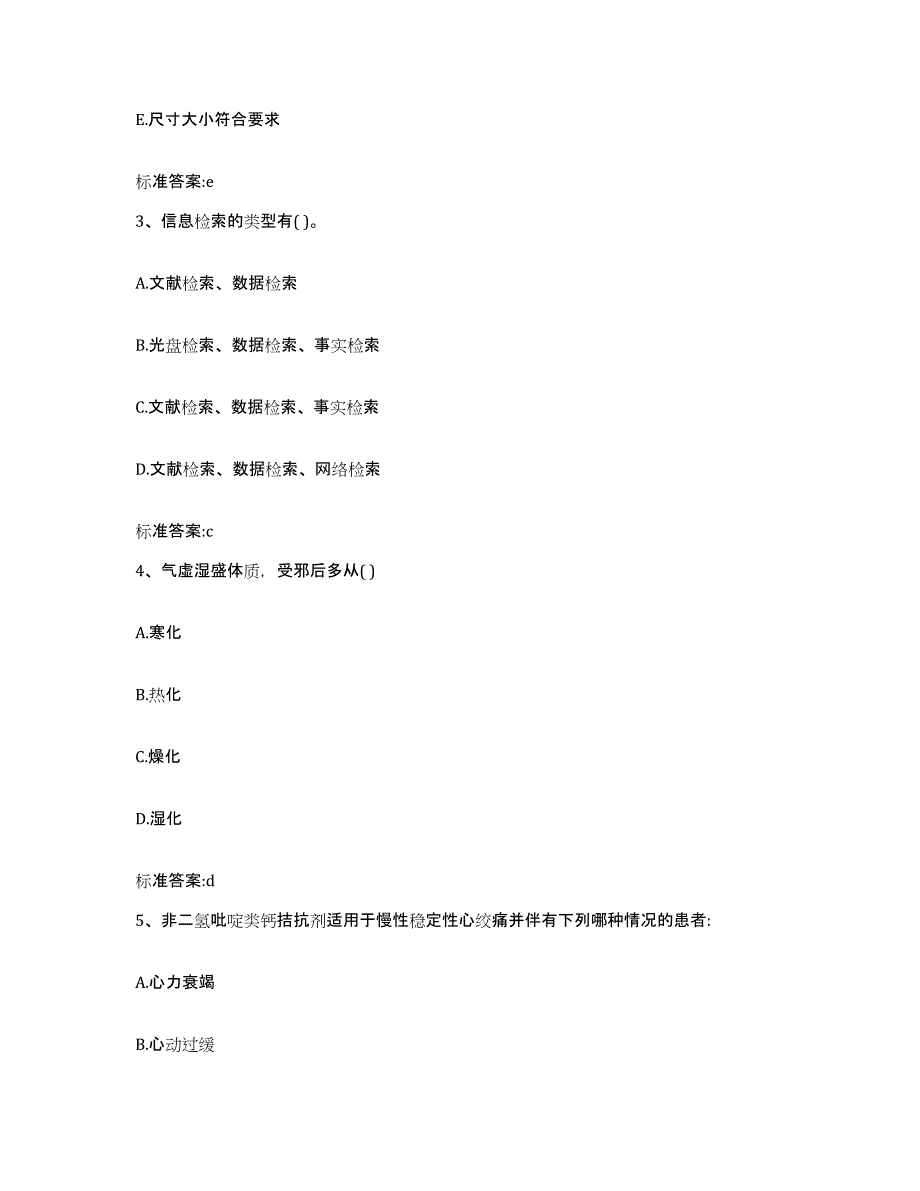 E.尺寸大小符合要求

标准答案:e

3、信息检索的类型有( )。

A.文献检索、数据检索

B.光盘检索、数据检索、事实检索

C.文献检索、数据检索、事实检索

D.文献检索、数据检索、网络检索

标准答案:c

4、气虚湿盛体质，受邪后多从( )

A.寒化

B.热化

C.燥化

D.湿化

标准答案:d

5、非二氢吡啶类钙拮抗剂适用于慢性稳定性心绞痛并伴有下列哪种情况的患者:

A.心力衰竭

B.心动过缓